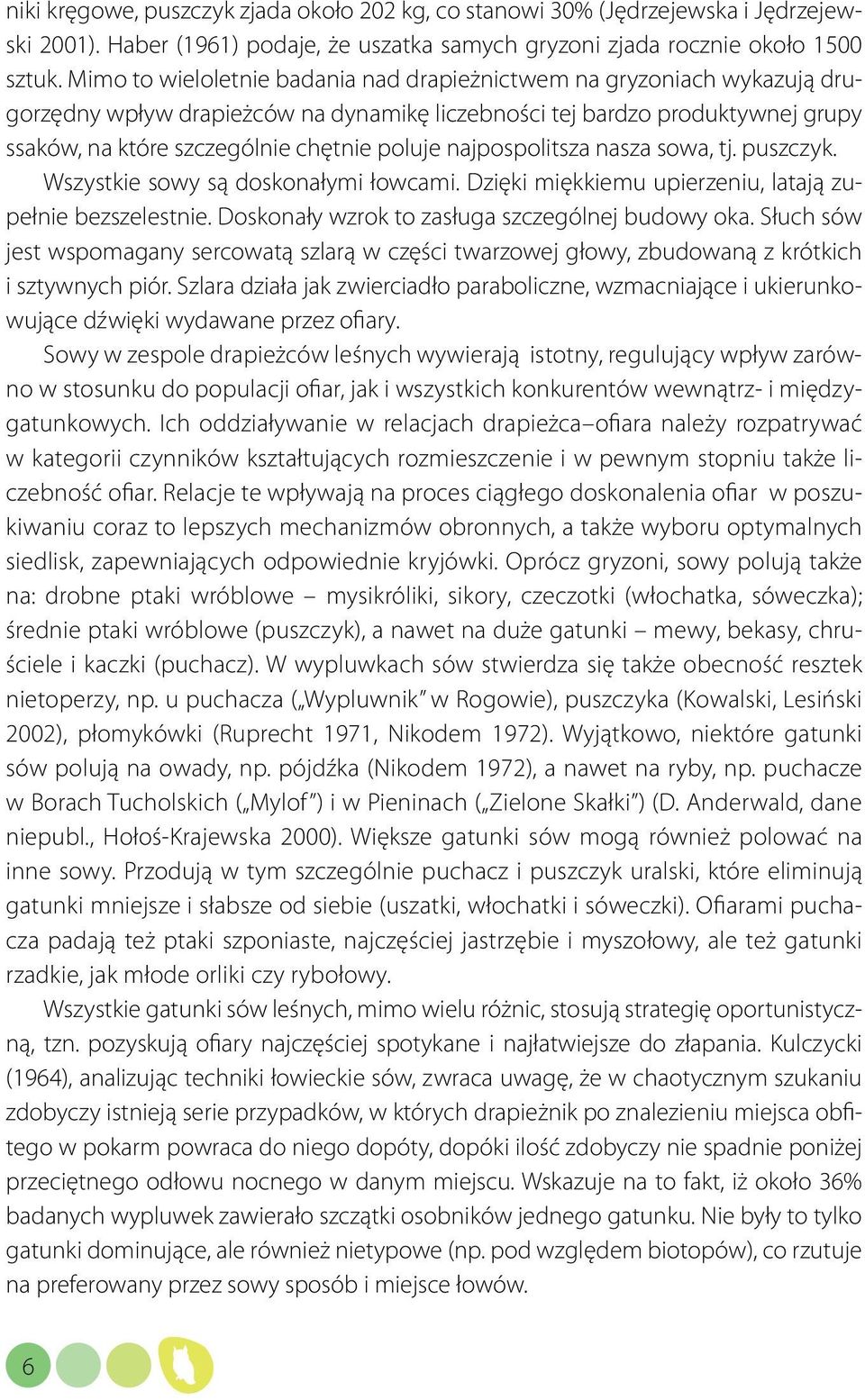 niki kręgowe, puszczyk zjada około 202 kg, co stanowi 30% (Jędrzejewska i Jędrzejewski 2001). Haber (1961) podaje, że uszatka samych gryzoni zjada rocznie około 1500 sztuk. Mimo to wieloletnie badania nad drapieżnictwem na gryzoniach wykazują drugorzędny wpływ drapieżców na dynamikę liczebności tej bardzo produktywnej grupy ssaków, na które szczególnie chętnie poluje najpospolitsza nasza sowa, tj. puszczyk. Wszystkie sowy są doskonałymi łowcami. Dzięki miękkiemu upierzeniu, latają zupełnie bezszelestnie. Doskonały wzrok to zasługa szczególnej budowy oka. Słuch sów jest wspomagany sercowatą szlarą w części twarzowej głowy, zbudowaną z krótkich i sztywnych piór. Szlara działa jak zwierciadło paraboliczne, wzmacniające i ukierunkowujące dźwięki wydawane przez ofiary.

Sowy w zespole drapieżców leśnych wywierają istotny, regulujący wpływ zarówno w stosunku do populacji ofiar, jak i wszystkich konkurentów wewnątrz- i międzygatunkowych. Ich oddziaływanie w relacjach drapieżca–ofiara należy rozpatrywać w kategorii czynników kształtujących rozmieszczenie i w pewnym stopniu także liczebność ofiar. Relacje te wpływają na proces ciągłego doskonalenia ofiar w poszukiwaniu coraz to lepszych mechanizmów obronnych, a także wyboru optymalnych siedlisk, zapewniających odpowiednie kryjówki. Oprócz gryzoni, sowy polują także na: drobne ptaki wróblowe – mysikróliki, sikory, czeczotki (włochatka, sóweczka); średnie ptaki wróblowe (puszczyk), a nawet na duże gatunki – mewy, bekasy, chruściele i kaczki (puchacz). W wypluwkach sów stwierdza się także obecność resztek nietoperzy, np. u puchacza („Wypluwnik” w Rogowie), puszczyka (Kowalski, Lesiński 2002), płomykówki (Ruprecht 1971, Nikodem 1972). Wyjątkowo, niektóre gatunki sów polują na owady, np. pójdźka (Nikodem 1972), a nawet na ryby, np. puchacze w Borach Tucholskich („Mylof”) i w Pieninach („Zielone Skałki”) (D. Anderwald, dane niepubl., Hołoś-Krajewska 2000). Większe gatunki sów mogą również polować na inne sowy. Przodują w tym szczególnie puchacz i puszczyk uralski, które eliminują gatunki mniejsze i słabsze od siebie (uszatki, włochatki i sóweczki). Ofiarami puchacza padają też ptaki szponiaste, najczęściej jastrzębie i myszołowy, ale też gatunki rzadkie, jak młode orliki czy rybołowy.

Wszystkie gatunki sów leśnych, mimo wielu różnic, stosują strategię oportunistyczną, tzn. pozyskują ofiary najczęściej spotykane i najłatwiejsze do złapania. Kulczycki (1964), analizując techniki łowieckie sów, zwraca uwagę, że w chaotycznym szukaniu zdobyczy istnieją serie przypadków, w których drapieżnik po znalezieniu miejsca obfitego w pokarm powraca do niego dopóty, dopóki ilość zdobyczy nie spadnie poniżej przeciętnego odłowu nocnego w danym miejscu. Wskazuje na to fakt, iż około 36% badanych wypluwek zawierało szczątki osobników jednego gatunku. Nie były to tylko gatunki dominujące, ale również nietypowe (np. pod względem biotopów), co rzutuje na preferowany przez sowy sposób i miejsce łowów.

6